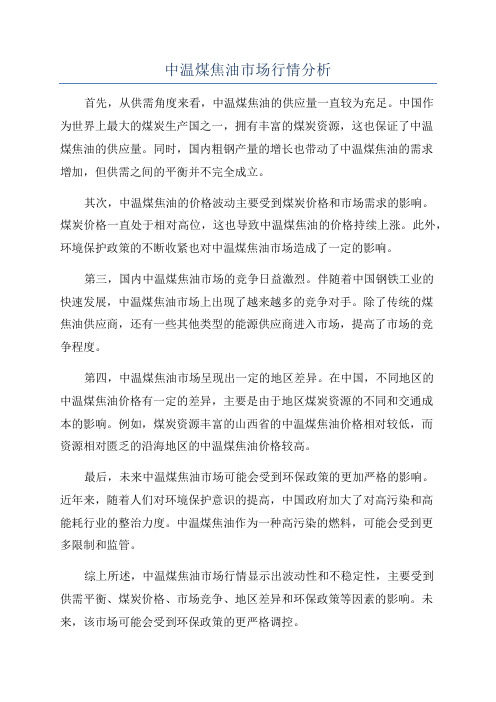 中温煤焦油市场行情分析

首先，从供需角度来看，中温煤焦油的供应量一直较为充足。中国作为世界上最大的煤炭生产国之一，拥有丰富的煤炭资源，这也保证了中温煤焦油的供应量。同时，国内粗钢产量的增长也带动了中温煤焦油的需求增加，但供需之间的平衡并不完全成立。

其次，中温煤焦油的价格波动主要受到煤炭价格和市场需求的影响。煤炭价格一直处于相对高位，这也导致中温煤焦油的价格持续上涨。此外，环境保护政策的不断收紧也对中温煤焦油市场造成了一定的影响。

第三，国内中温煤焦油市场的竞争日益激烈。伴随着中国钢铁工业的快速发展，中温煤焦油市场上出现了越来越多的竞争对手。除了传统的煤焦油供应商，还有一些其他类型的能源供应商进入市场，提高了市场的竞争程度。

第四，中温煤焦油市场呈现出一定的地区差异。在中国，不同地区的中温煤焦油价格有一定的差异，主要是由于地区煤炭资源的不同和交通成本的影响。例如，煤炭资源丰富的山西省的中温煤焦油价格相对较低，而资源相对匮乏的沿海地区的中温煤焦油价格较高。

最后，未来中温煤焦油市场可能会受到环保政策的更加严格的影响。近年来，随着人们对环境保护意识的提高，中国政府加大了对高污染和高能耗行业的整治力度。中温煤焦油作为一种高污染的燃料，可能会受到更多限制和监管。

综上所述，中温煤焦油市场行情显示出波动性和不稳定性，主要受到供需平衡、煤炭价格、市场竞争、地区差异和环保政策等因素的影响。未来，该市场可能会受到环保政策的更严格调控。